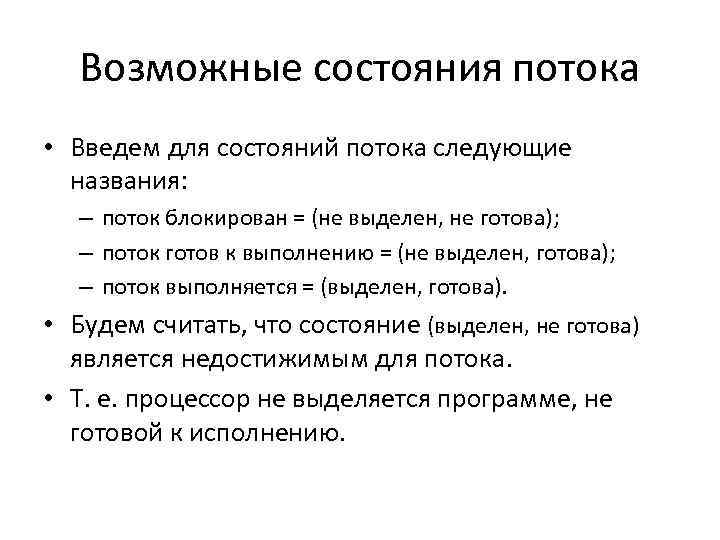 Возможные состояния потока

• Введем для состояний потока следующие названия:
– поток блокирован = (не выделен, не готова);
– поток готов к выполнению = (не выделен, готова);
– поток выполняется = (выделен, готова).
• Будем считать, что состояние (выделен, не готова) является недостижимым для потока.
• Т. е. процессор не выделяется программе, не готовой к исполнению.